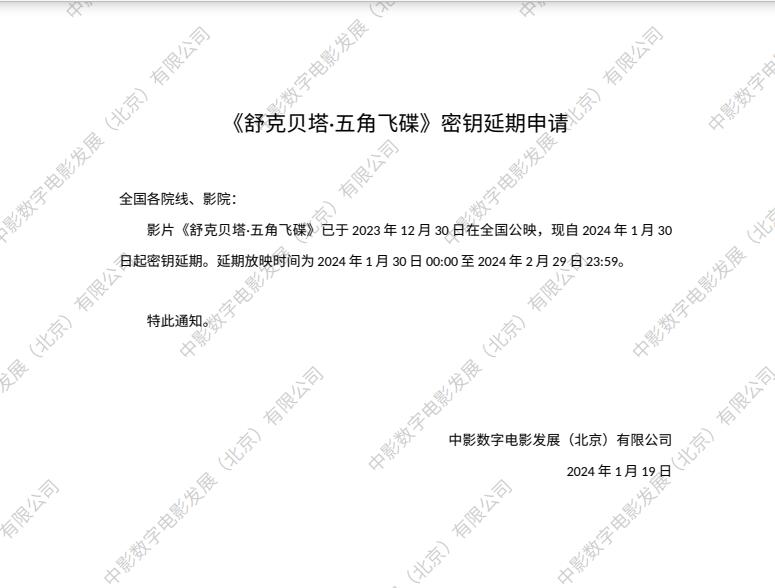 《舒克贝塔·五角飞碟》密钥延期申请

全国各院线、影院：

影片《舒克贝塔·五角飞碟》已于2023年12月30日在全国公映，现自2024年1月30日起密钥延期。延期放映时间为2024年1月30日00:00至2024年2月29日23:59。

特此通知。

中影数字电影发展（北京）有限公司
2024年1月19日

中影数字电影发展（北京）有限公司